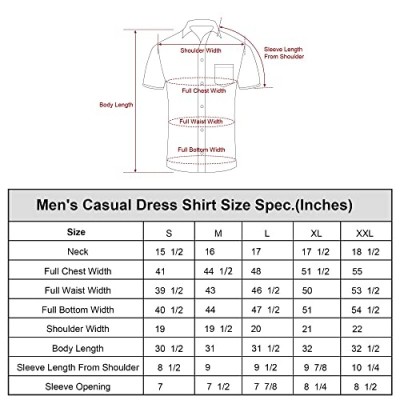 Shoulder Width

Sleeve Length From Shoulder

Full Chest Width

Body Length

Full Waist Width

Full Bottom Width

Men's Casual Dress Shirt Size Spec.(Inches)

| Size | S | M | L | XL | XXL |
|---|---|---|---|---|---|
| Neck | 15 1/2 | 16 | 17 | 17 1/2 | 18 1/2 |
| Full Chest Width | 41 | 44 1/2 | 48 | 51 1/2 | 55 |
| Full Waist Width | 39 1/2 | 43 | 46 1/2 | 50 | 53 1/2 |
| Full Bottom Width | 40 1/2 | 44 | 47 1/2 | 51 | 54 1/2 |
| Shoulder Width | 19 | 19 1/2 | 20 | 21 | 22 |
| Body Length | 30 1/2 | 31 | 31 1/2 | 32 | 32 1/2 |
| Sleeve Length From Shoulder | 8 1/2 | 9 | 9 1/2 | 9 7/8 | 10 1/4 |
| Sleeve Opening | 7 | 7 1/2 | 7 7/8 | 8 1/4 | 8 1/2 |